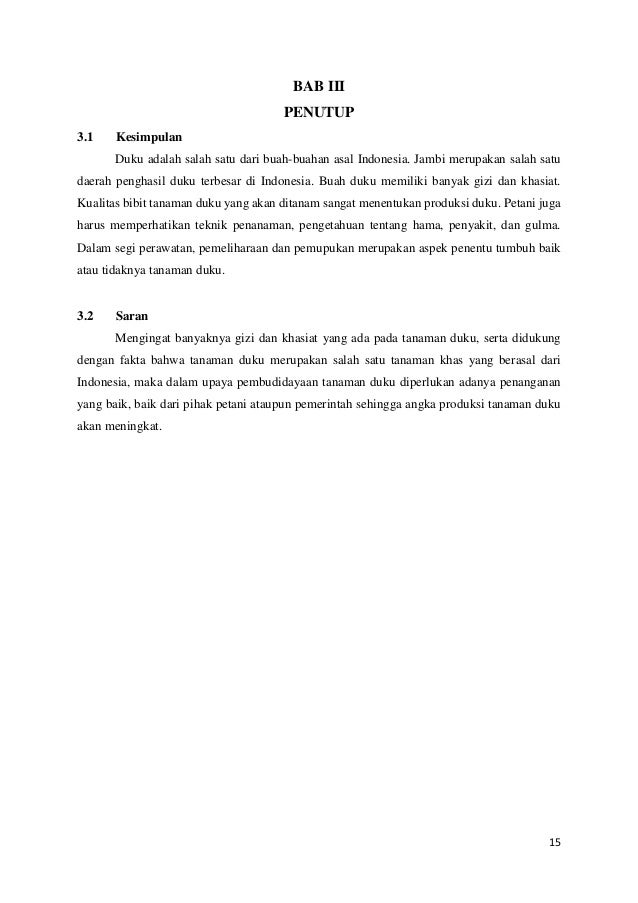 BAB III
PENUTUP

3.1 Kesimpulan

Duku adalah salah satu dari buah-buahan asal Indonesia. Jambi merupakan salah satu daerah penghasil duku terbesar di Indonesia. Buah duku memiliki banyak gizi dan khasiat. Kualitas bibit tanaman duku yang akan ditanam sangat menentukan produksi duku. Petani juga harus memperhatikan teknik penanaman, pengetahuan tentang hama, penyakit, dan gulma. Dalam segi perawatan, pemeliharaan dan pemupukan merupakan aspek penentu tumbuh baik atau tidaknya tanaman duku.

3.2 Saran

Mengingat banyaknya gizi dan khasiat yang ada pada tanaman duku, serta didukung dengan fakta bahwa tanaman duku merupakan salah satu tanaman khas yang berasal dari Indonesia, maka dalam upaya pembudidayaan tanaman duku diperlukan adanya penanganan yang baik, baik dari pihak petani ataupun pemerintah sehingga angka produksi tanaman duku akan meningkat.

15